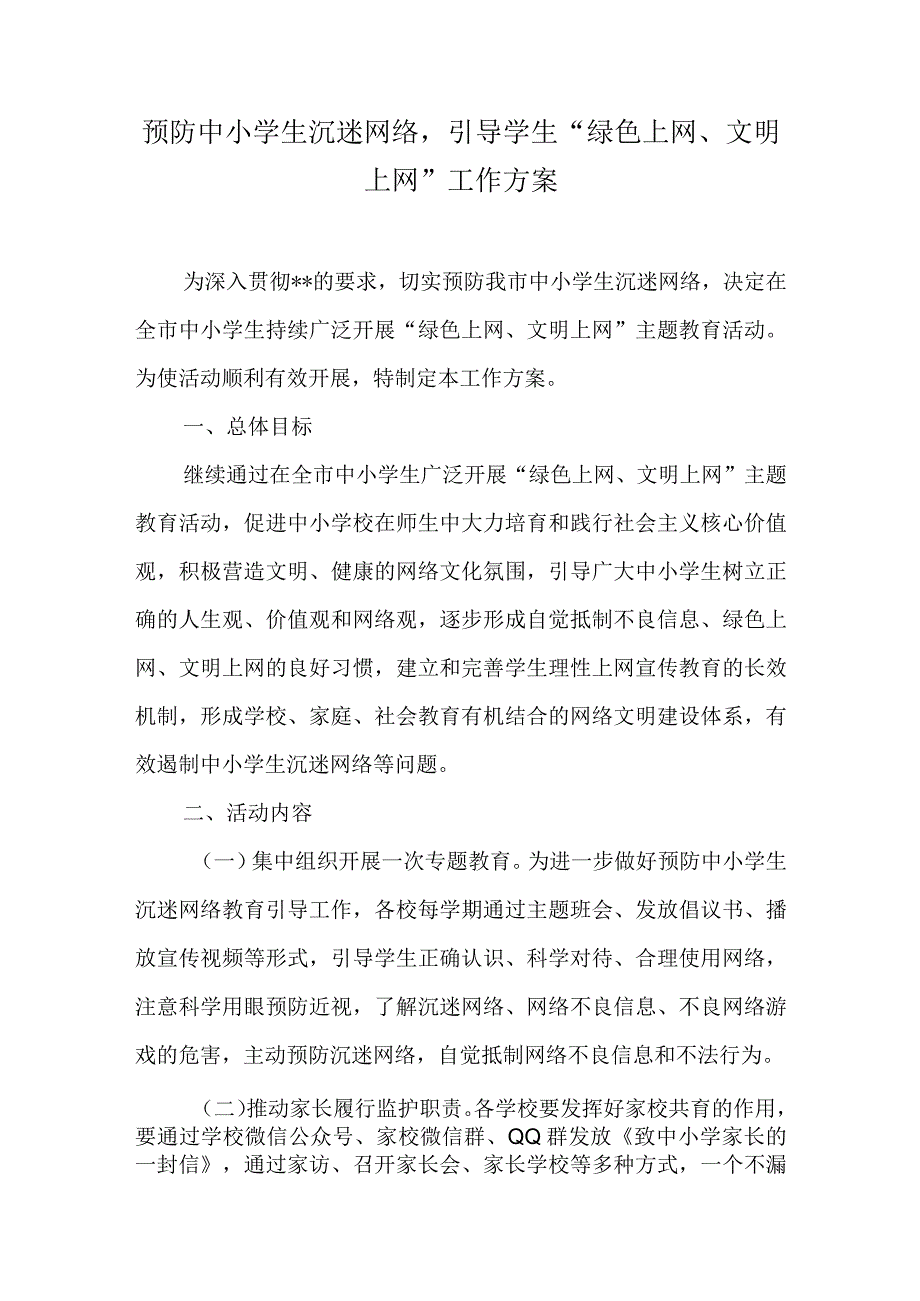 预防中小学生沉迷网络，引导学生“绿色上网、文明上网”工作方案

为深入贯彻**的要求，切实预防我市中小学生沉迷网络，决定在全市中小学生持续广泛开展“绿色上网、文明上网”主题教育活动。为使活动顺利有效开展，特制定本工作方案。

一、总体目标

继续通过在全市中小学生广泛开展“绿色上网、文明上网”主题教育活动，促进中小学校在师生中大力培育和践行社会主义核心价值观，积极营造文明、健康的网络文化氛围，引导广大中小学生树立正确的人生观、价值观和网络观，逐步形成自觉抵制不良信息、绿色上网、文明上网的良好习惯，建立和完善学生理性上网宣传教育的长效机制，形成学校、家庭、社会教育有机结合的网络文明建设体系，有效遏制中小学生沉迷网络等问题。

二、活动内容

（一）集中组织开展一次专题教育。为进一步做好预防中小学生沉迷网络教育引导工作，各校每学期通过主题班会、发放倡议书、播放宣传视频等形式，引导学生正确认识、科学对待、合理使用网络，注意科学用眼预防近视，了解沉迷网络、网络不良信息、不良网络游戏的危害，主动预防沉迷网络，自觉抵制网络不良信息和不法行为。

(二)推动家长履行监护职责。各学校要发挥好家校共育的作用，要通过学校微信公众号、家校微信群、QQ群发放《致中小学家长的一封信》，通过家访、召开家长会、家长学校等多种方式，一个不漏